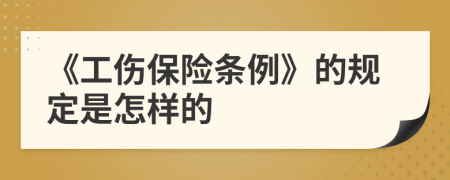 《工伤保险条例》的规定是怎样的